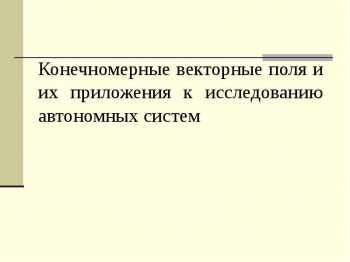 Конечномерные векторные поля и их приложения к исследованию автономных систем